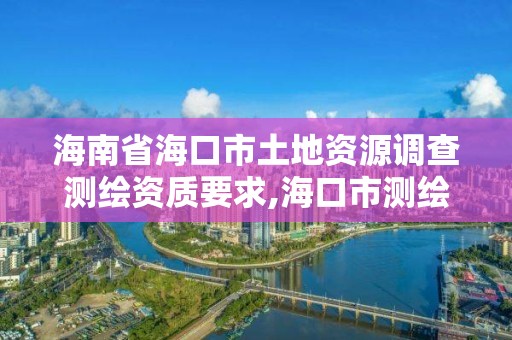 海南省海口市土地资源调查测绘资质要求,海口市测绘